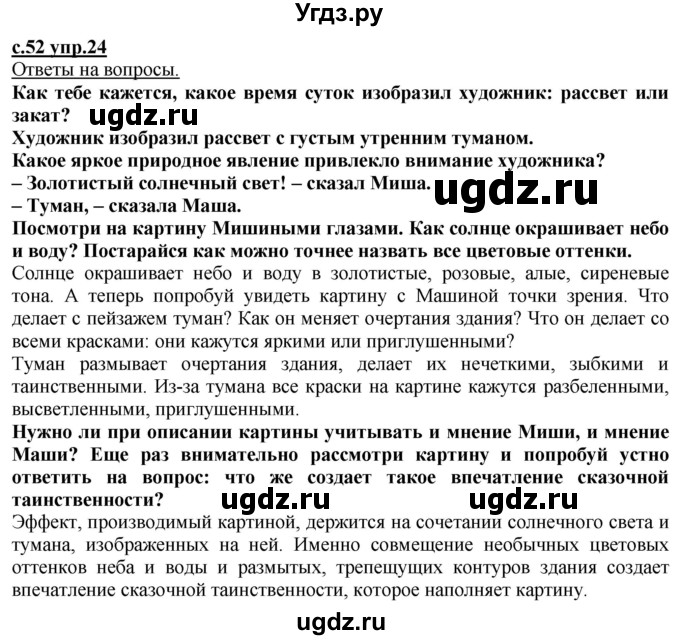 Угдз.ру

с.52 упр.24
Ответы на вопросы.
Как тебе кажется, какое время суток изобразил художник: рассвет или закат? ugdz.ru
Художник изобразил рассвет с густым утренним туманом.
Какое яркое природное явление привлекло внимание художника?
– Золотистый солнечный свет! – сказал Миша. ugdz.ru
– Туман, – сказала Маша.
Посмотри на картину Мишиными глазами. Как солнце окрашивает небо и воду? Постарайся как можно точнее назвать все цветовые оттенки.
Солнце окрашивает небо и воду в золотистые, розовые, алые, сиреневые тона. А теперь попробуй увидеть картину с Машиной точки зрения. Что делает с пейзажем туман? Как он меняет очертания здания? Что он делает со всеми красками: они кажутся яркими или приглушенными?
Туман размывает очертания здания, делает их нечеткими, зыбкими и таинственными. Из-за тумана все краски на картине кажутся разбеленными, высветленными, приглушенными.
Нужно ли при описании картины учитывать и мнение Миши, и мнение Маши? Еще раз внимательно рассмотри картину и попробуй устно ответить на вопрос: что же создает такое впечатление сказочной таинственности? ugdz.ru ugdz.ru
Эффект, производимый картиной, держится на сочетании солнечного света и тумана, изображенных на ней. Именно совмещение необычных цветовых оттенков неба и воды и размытых, трепещущих контуров здания создает впечатление сказочной таинственности, которое наполняет картину.

ugdz.ru